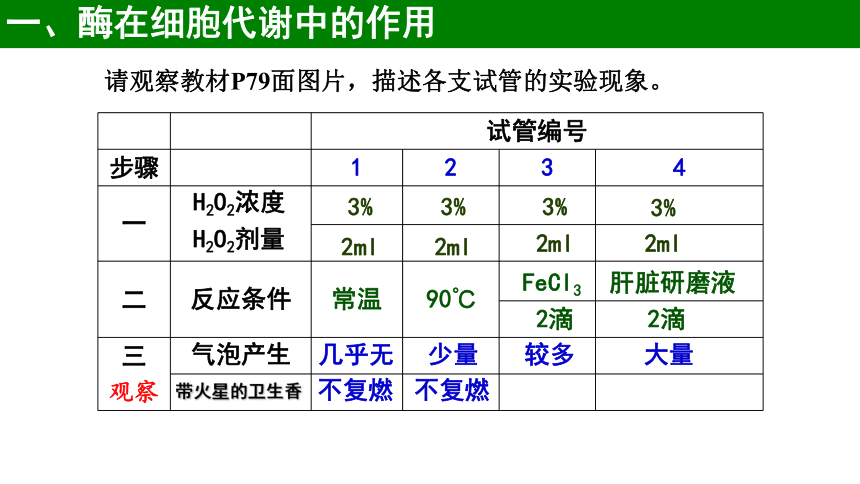 一、酶在细胞代谢中的作用

请观察教材P79面图片，描述各支试管的实验现象。

|  |  | 试管编号 |  |  |  |
|---|---|---|---|---|---|
| 步骤 |  | 1 | 2 | 3 | 4 |
| 一 | $H_2O_2$浓度 | 3% | 3% | 3% | 3% |
|  | $H_2O_2$剂量 | 2ml | 2ml | 2ml | 2ml |
| 二 | 反应条件 | 常温 | 90℃ | $FeCl_3$ | 肝脏研磨液 |
|  |  |  |  | 2滴 | 2滴 |
| 三 | 气泡产生 | 几乎无 | 少量 | 较多 | 大量 |
| 观察 | 带火星的卫生香 | 不复燃 | 不复燃 |  |  |